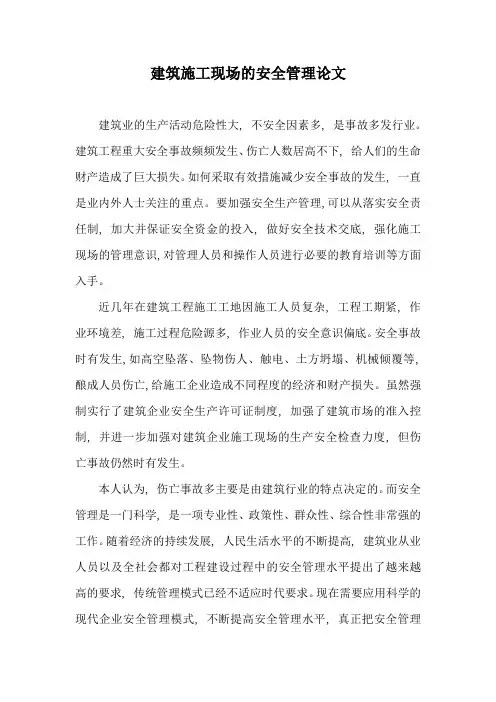 建筑施工现场的安全管理论文

建筑业的生产活动危险性大，不安全因素多，是事故多发行业。建筑工程重大安全事故频频发生、伤亡人数居高不下，给人们的生命财产造成了巨大损失。如何采取有效措施减少安全事故的发生，一直是业内外人士关注的重点。要加强安全生产管理，可以从落实安全责任制，加大并保证安全资金的投入，做好安全技术交底，强化施工现场的管理意识，对管理人员和操作人员进行必要的教育培训等方面入手。

近几年在建筑工程施工工地因施工人员复杂，工程工期紧，作业环境差，施工过程危险源多，作业人员的安全意识偏底。安全事故时有发生，如高空坠落、坠物伤人、触电、土方坍塌、机械倾覆等，酿成人员伤亡，给施工企业造成不同程度的经济和财产损失。虽然强制实行了建筑企业安全生产许可证制度，加强了建筑市场的准入控制，并进一步加强对建筑企业施工现场的生产安全检查力度，但伤亡事故仍然时有发生。

本人认为，伤亡事故多主要是由建筑行业的特点决定的。而安全管理是一门科学，是一项专业性、政策性、群众性、综合性非常强的工作。随着经济的持续发展，人民生活水平的不断提高，建筑业从业人员以及全社会都对工程建设过程中的安全管理水平提出了越来越高的要求，传统管理模式已经不适应时代要求。现在需要应用科学的现代企业安全管理模式，不断提高安全管理水平，真正把安全管理